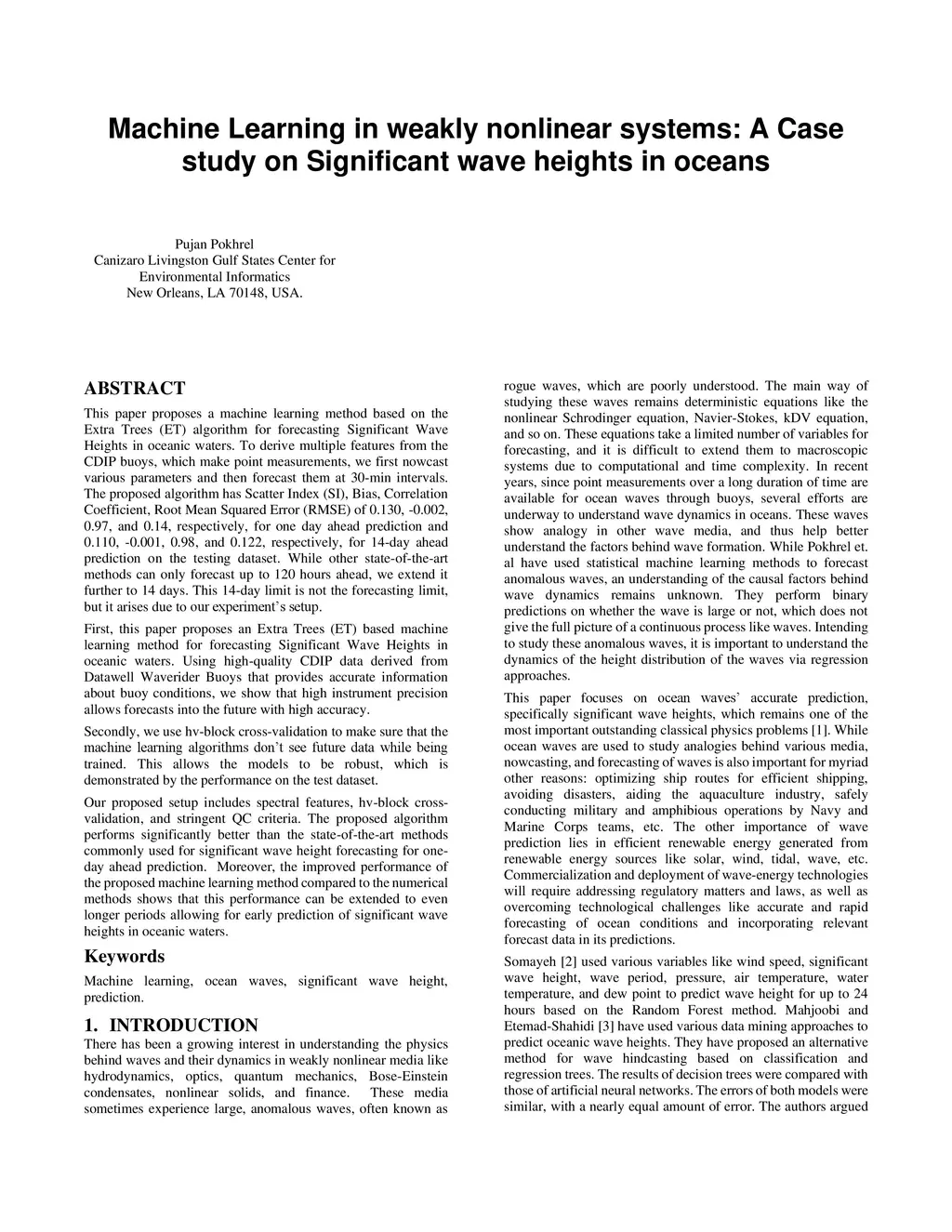 Machine Learning in weakly nonlinear systems: A Case study on Significant wave heights in oceans

Pujan Pokhrel
Canizaro Livingston Gulf States Center for Environmental Informatics
New Orleans, LA 70148, USA.

ABSTRACT

This paper proposes a machine learning method based on the Extra Trees (ET) algorithm for forecasting Significant Wave Heights in oceanic waters. To derive multiple features from the CDIP buoys, which make point measurements, we first nowcast various parameters and then forecast them at 30-min intervals. The proposed algorithm has Scatter Index (SI), Bias, Correlation Coefficient, Root Mean Squared Error (RMSE) of 0.130, -0.002, 0.97, and 0.14, respectively, for one day ahead prediction and 0.110, -0.001, 0.98, and 0.122, respectively, for 14-day ahead prediction on the testing dataset. While other state-of-the-art methods can only forecast up to 120 hours ahead, we extend it further to 14 days. This 14-day limit is not the forecasting limit, but it arises due to our experiment's setup.

First, this paper proposes an Extra Trees (ET) based machine learning method for forecasting Significant Wave Heights in oceanic waters. Using high-quality CDIP data derived from Datawell Waverider Buoys that provides accurate information about buoy conditions, we show that high instrument precision allows forecasts into the future with high accuracy.

Secondly, we use hv-block cross-validation to make sure that the machine learning algorithms don't see future data while being trained. This allows the models to be robust, which is demonstrated by the performance on the test dataset.

Our proposed setup includes spectral features, hv-block cross-validation, and stringent QC criteria. The proposed algorithm performs significantly better than the state-of-the-art methods commonly used for significant wave height forecasting for one-day ahead prediction. Moreover, the improved performance of the proposed machine learning method compared to the numerical methods shows that this performance can be extended to even longer periods allowing for early prediction of significant wave heights in oceanic waters.

Keywords

Machine learning, ocean waves, significant wave height, prediction.

1. INTRODUCTION

There has been a growing interest in understanding the physics behind waves and their dynamics in weakly nonlinear media like hydrodynamics, optics, quantum mechanics, Bose-Einstein condensates, nonlinear solids, and finance. These media sometimes experience large, anomalous waves, often known as rogue waves, which are poorly understood. The main way of studying these waves remains deterministic equations like the nonlinear Schrodinger equation, Navier-Stokes, kDV equation, and so on. These equations take a limited number of variables for forecasting, and it is difficult to extend them to macroscopic systems due to computational and time complexity. In recent years, since point measurements over a long duration of time are available for ocean waves through buoys, several efforts are underway to understand wave dynamics in oceans. These waves show analogy in other wave media, and thus help better understand the factors behind wave formation. While Pokhrel et. al have used statistical machine learning methods to forecast anomalous waves, an understanding of the causal factors behind wave dynamics remains unknown. They perform binary predictions on whether the wave is large or not, which does not give the full picture of a continuous process like waves. Intending to study these anomalous waves, it is important to understand the dynamics of the height distribution of the waves via regression approaches.

This paper focuses on ocean waves' accurate prediction, specifically significant wave heights, which remains one of the most important outstanding classical physics problems [1]. While ocean waves are used to study analogies behind various media, nowcasting, and forecasting of waves is also important for myriad other reasons: optimizing ship routes for efficient shipping, avoiding disasters, aiding the aquaculture industry, safely conducting military and amphibious operations by Navy and Marine Corps teams, etc. The other importance of wave prediction lies in efficient renewable energy generated from renewable energy sources like solar, wind, tidal, wave, etc. Commercialization and deployment of wave-energy technologies will require addressing regulatory matters and laws, as well as overcoming technological challenges like accurate and rapid forecasting of ocean conditions and incorporating relevant forecast data in its predictions.

Somayeh [2] used various variables like wind speed, significant wave height, wave period, pressure, air temperature, water temperature, and dew point to predict wave height for up to 24 hours based on the Random Forest method. Mahjoobi and Etemad-Shahidi [3] have used various data mining approaches to predict oceanic wave heights. They have proposed an alternative method for wave hindcasting based on classification and regression trees. The results of decision trees were compared with those of artificial neural networks. The errors of both models were similar, with a nearly equal amount of error. The authors argued